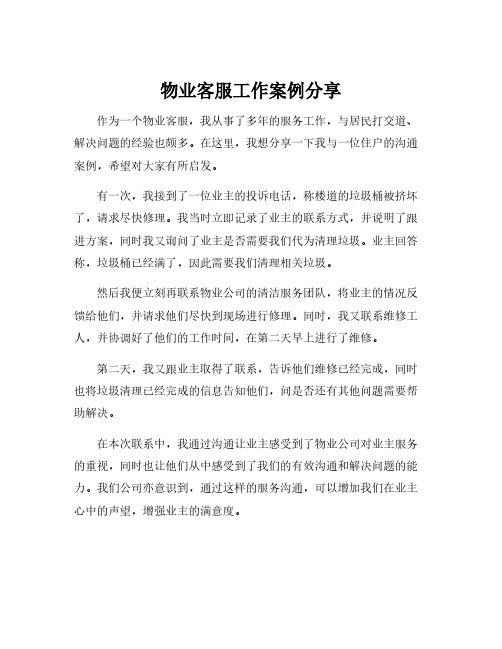 物业客服工作案例分享

作为一个物业客服，我从事了多年的服务工作，与居民打交道、解决问题的经验也颇多。在这里，我想分享一下我与一位住户的沟通案例，希望对大家有所启发。

有一次，我接到了一位业主的投诉电话，称楼道的垃圾桶被挤坏了，请求尽快修理。我当时立即记录了业主的联系方式，并说明了跟进方案，同时我又询问了业主是否需要我们代为清理垃圾。业主回答称，垃圾桶已经满了，因此需要我们清理相关垃圾。

然后我便立刻再联系物业公司的清洁服务团队，将业主的情况反馈给他们，并请求他们尽快到现场进行修理。同时，我又联系维修工人，并协调好了他们的工作时间，在第二天早上进行了维修。

第二天，我又跟业主取得了联系，告诉他们维修已经完成，同时也将垃圾清理已经完成的信息告知他们，问是否还有其他问题需要帮助解决。

在本次联系中，我通过沟通让业主感受到了物业公司对业主服务的重视，同时也让他们从中感受到了我们的有效沟通和解决问题的能力。我们公司亦意识到，通过这样的服务沟通，可以增加我们在业主心中的声望，增强业主的满意度。